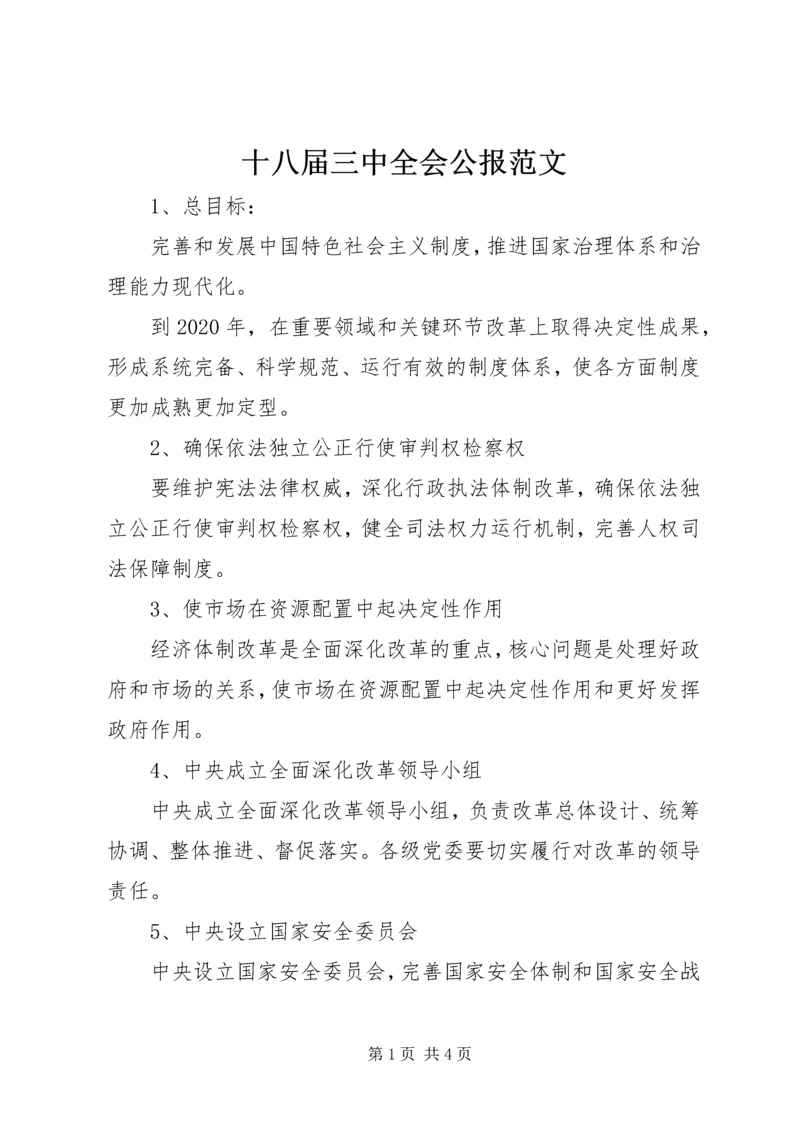 十八届三中全会公报范文

1、总目标：

完善和发展中国特色社会主义制度，推进国家治理体系和治理能力现代化。

到2020年，在重要领域和关键环节改革上取得决定性成果，形成系统完备、科学规范、运行有效的制度体系，使各方面制度更加成熟更加定型。

2、确保依法独立公正行使审判权检察权

要维护宪法法律权威，深化行政执法体制改革，确保依法独立公正行使审判权检察权，健全司法权力运行机制，完善人权司法保障制度。

3、使市场在资源配置中起决定性作用

经济体制改革是全面深化改革的重点，核心问题是处理好政府和市场的关系，使市场在资源配置中起决定性作用和更好发挥政府作用。

4、中央成立全面深化改革领导小组

中央成立全面深化改革领导小组，负责改革总体设计、统筹协调、整体推进、督促落实。各级党委要切实履行对改革的领导责任。

5、中央设立国家安全委员会

中央设立国家安全委员会，完善国家安全体制和国家安全战

第1页 共4页